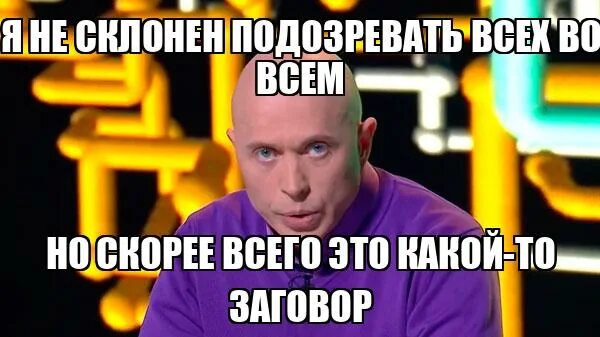 Я НЕ СКЛОНЕН ПОДОЗРЕВАТЬ ВСЕХ ВО ВСЕМ

НО СКОРЕЕ ВСЕГО ЭТО КАКОЙ-ТО ЗАГОВОР